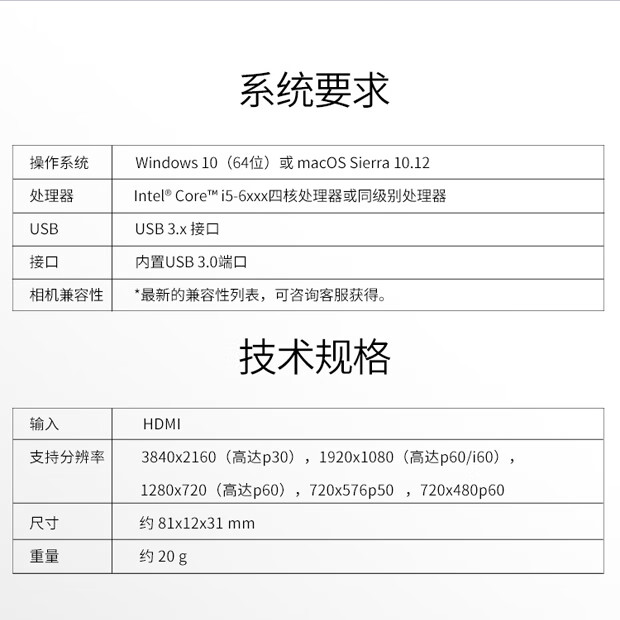 系统要求

| 操作系统 | Windows 10（64位）或 macOS Sierra 10.12 |
|---|---|
| 处理器 | Intel® Core™ i5-6xxx四核处理器或同级别处理器 |
| USB | USB 3.x 接口 |
| 接口 | 内置USB 3.0端口 |
| 相机兼容性 | *最新的兼容性列表，可咨询客服获得。 |

技术规格

| 输入 | HDMI |
|---|---|
| 支持分辨率 | 3840x2160（高达p30），1920x1080（高达p60/i60），1280x720（高达p60），720x576p50 ，720x480p60 |
| 尺寸 | 约 81x12x31 mm |
| 重量 | 约 20 g |